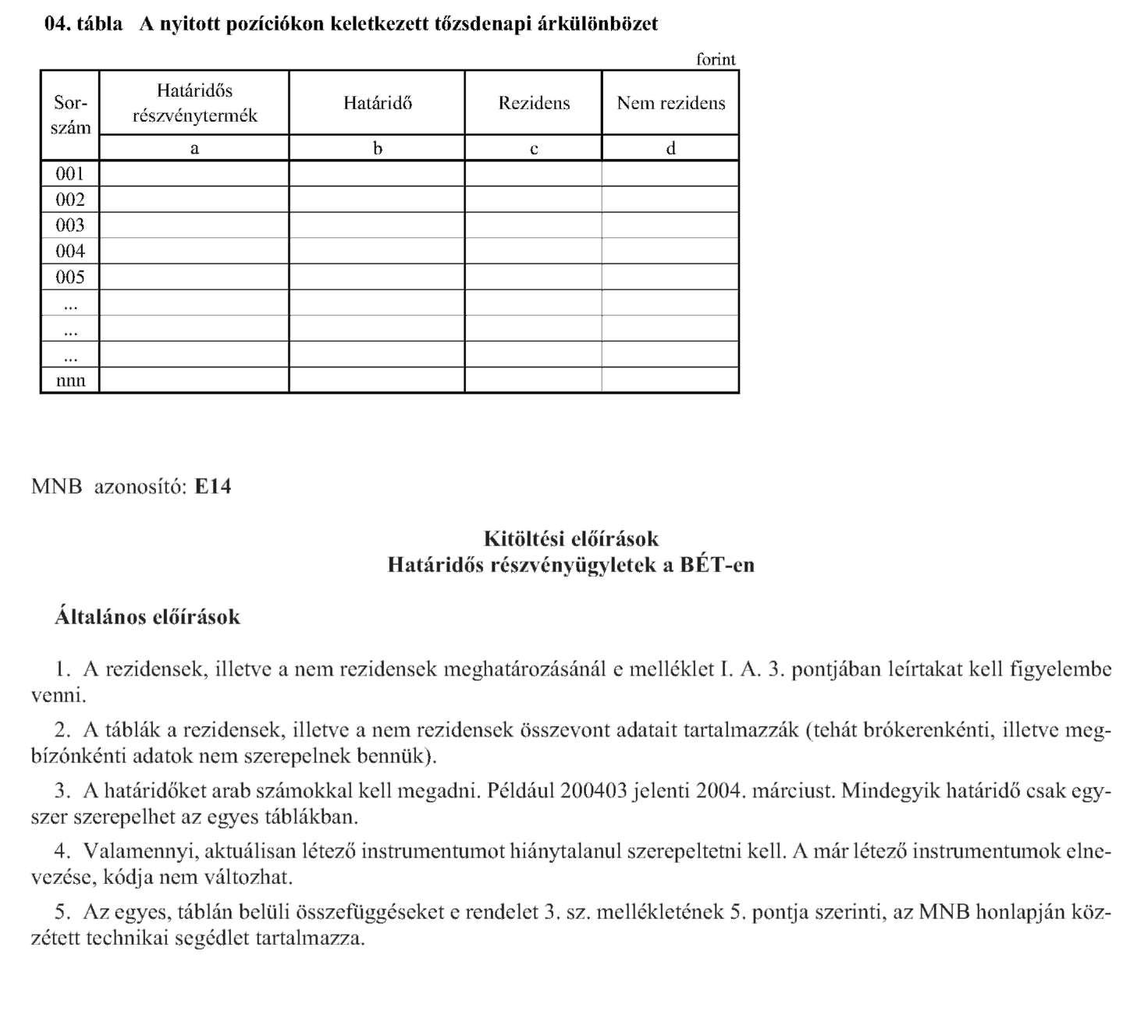 04. tábla A nyitott pozíciókon keletkezett tőzsdenapi árkülönbözet

forint

| Sorszám | Határidős részvénytermék | Határidő | Rezidens | Nem rezidens |
|---|---|---|---|---|
| | a | b | c | d |
| 001 | | | | |
| 002 | | | | |
| 003 | | | | |
| 004 | | | | |
| 005 | | | | |
| ... | | | | |
| ... | | | | |
| ... | | | | |
| nnn | | | | |

MNB azonosító: E14

Kitöltési előírások
Határidős részvényügyletek a BÉT-en

Általános előírások

1. A rezidensek, illetve a nem rezidensek meghatározásánál e melléklet I. A. 3. pontjában leírtakat kell figyelembe venni.

2. A táblák a rezidensek, illetve a nem rezidensek összevont adatait tartalmazzák (tehát brókerenkénti, illetve megbízónkénti adatok nem szerepelnek bennük).

3. A határidőket arab számokkal kell megadni. Például 200403 jelenti 2004. márciust. Mindegyik határidő csak egyszer szerepelhet az egyes táblákban.

4. Valamennyi, aktuálisan létező instrumentumot hiánytalanul szerepeltetni kell. A már létező instrumentumok elnevezése, kódja nem változhat.

5. Az egyes, táblán belüli összefüggéseket e rendelet 3. sz. mellékletének 5. pontja szerinti, az MNB honlapján közzétett technikai segédlet tartalmazza.